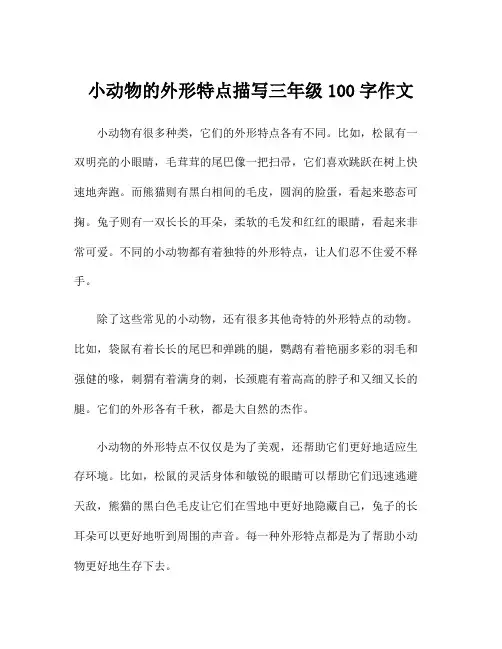 小动物的外形特点描写三年级 100 字作文

小动物有很多种类，它们的外形特点各有不同。比如，松鼠有一双明亮的小眼睛，毛茸茸的尾巴像一把扫帚，它们喜欢跳跃在树上快速地奔跑。而熊猫则有黑白相间的毛皮，圆润的脸蛋，看起来憨态可掬。兔子则有一双长长的耳朵，柔软的毛发和红红的眼睛，看起来非常可爱。不同的小动物都有着独特的外形特点，让人们忍不住爱不释手。

除了这些常见的小动物，还有很多其他奇特的外形特点的动物。比如，袋鼠有着长长的尾巴和弹跳的腿，鹦鹉有着艳丽多彩的羽毛和强健的喙，刺猬有着满身的刺，长颈鹿有着高高的脖子和又细又长的腿。它们的外形各有千秋，都是大自然的杰作。

小动物的外形特点不仅仅是为了美观，还帮助它们更好地适应生存环境。比如，松鼠的灵活身体和敏锐的眼睛可以帮助它们迅速逃避天敌，熊猫的黑白色毛皮让它们在雪地中更好地隐藏自己，兔子的长耳朵可以更好地听到周围的声音。每一种外形特点都是为了帮助小动物更好地生存下去。